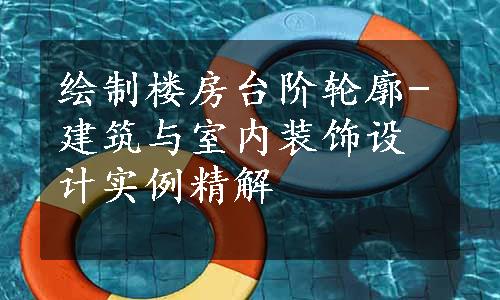 绘制楼房台阶轮廓-建筑与室内装饰设计实例精解